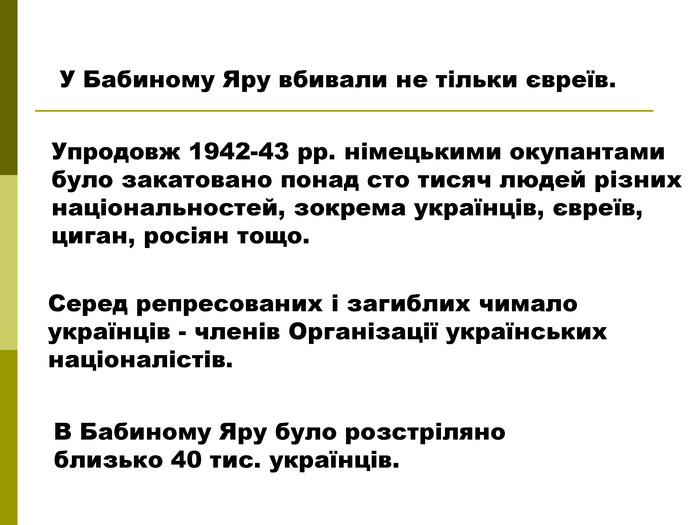 У Бабиному Яру вбивали не тільки євреїв.

Упродовж 1942-43 рр. німецькими окупантами було закатовано понад сто тисяч людей різних національностей, зокрема українців, євреїв, циган, росіян тощо.

Серед репресованих і загиблих чимало українців - членів Організації українських націоналістів.

В Бабиному Яру було розстріляно близько 40 тис. українців.